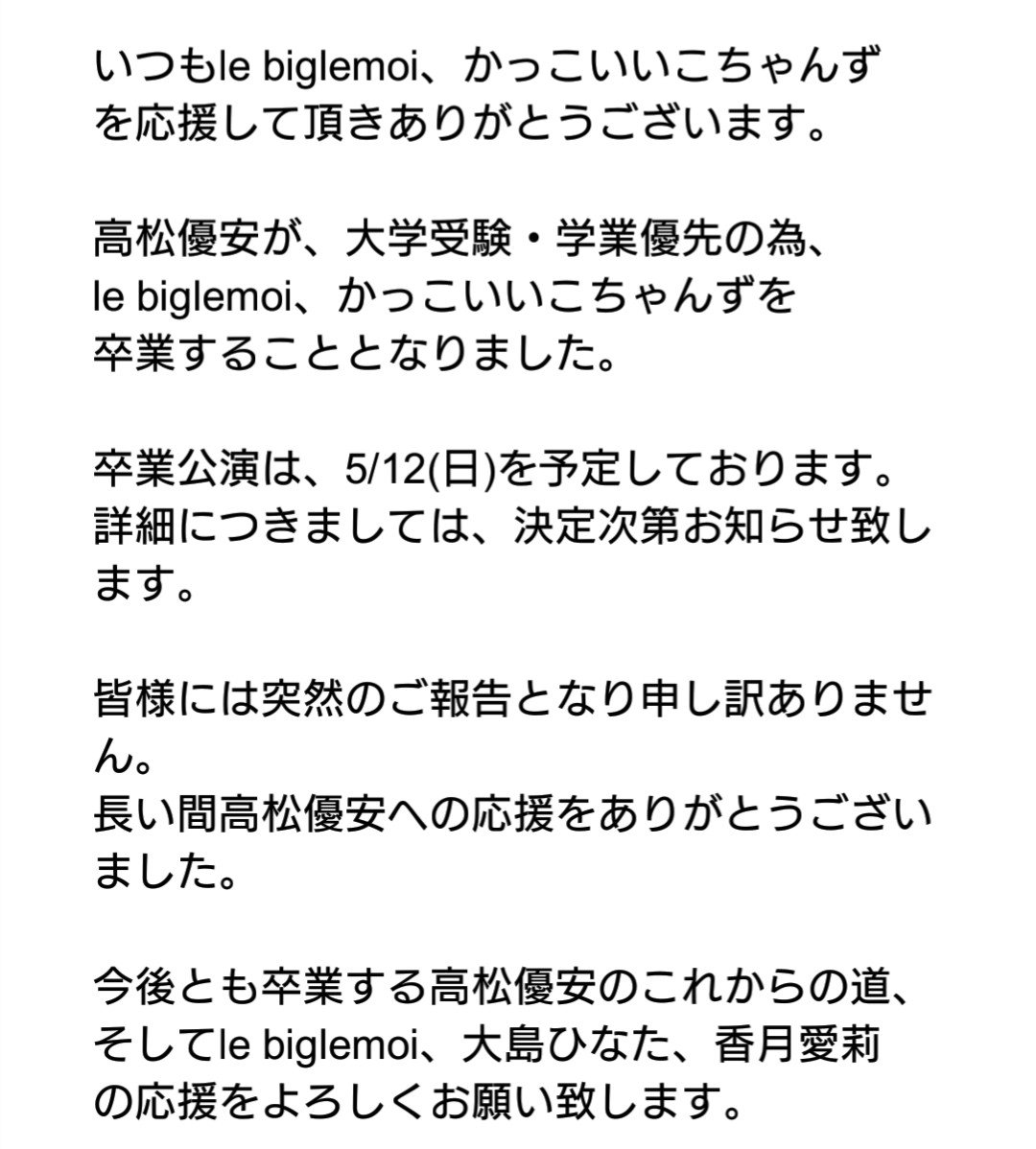 いつもle biglemoi、かっこいいこちゃんずを応援して頂きありがとうございます。

高松優安が、大学受験・学業優先の為、le biglemoi、かっこいいこちゃんずを卒業することとなりました。

卒業公演は、5/12(日)を予定しております。詳細につきましては、決定次第お知らせ致します。

皆様には突然のご報告となり申し訳ありません。
長い間高松優安への応援をありがとうございました。

今後とも卒業する高松優安のこれからの道、そしてle biglemoi、大島ひなた、香月愛莉の応援をよろしくお願い致します。